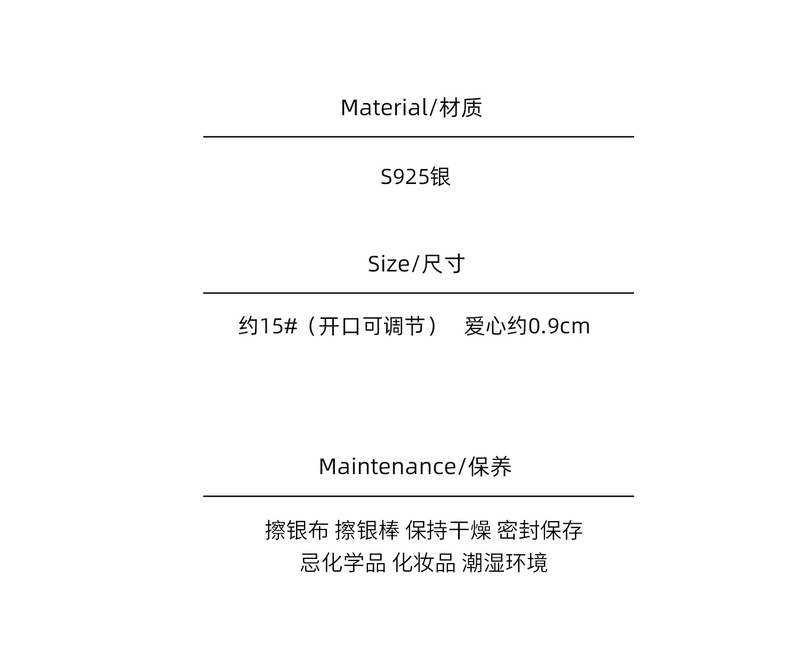 Material/材质

S925银

Size/尺寸

约15#（开口可调节） 爱心约0.9cm

Maintenance/保养

擦银布 擦银棒 保持干燥 密封保存
忌化学品 化妆品 潮湿环境